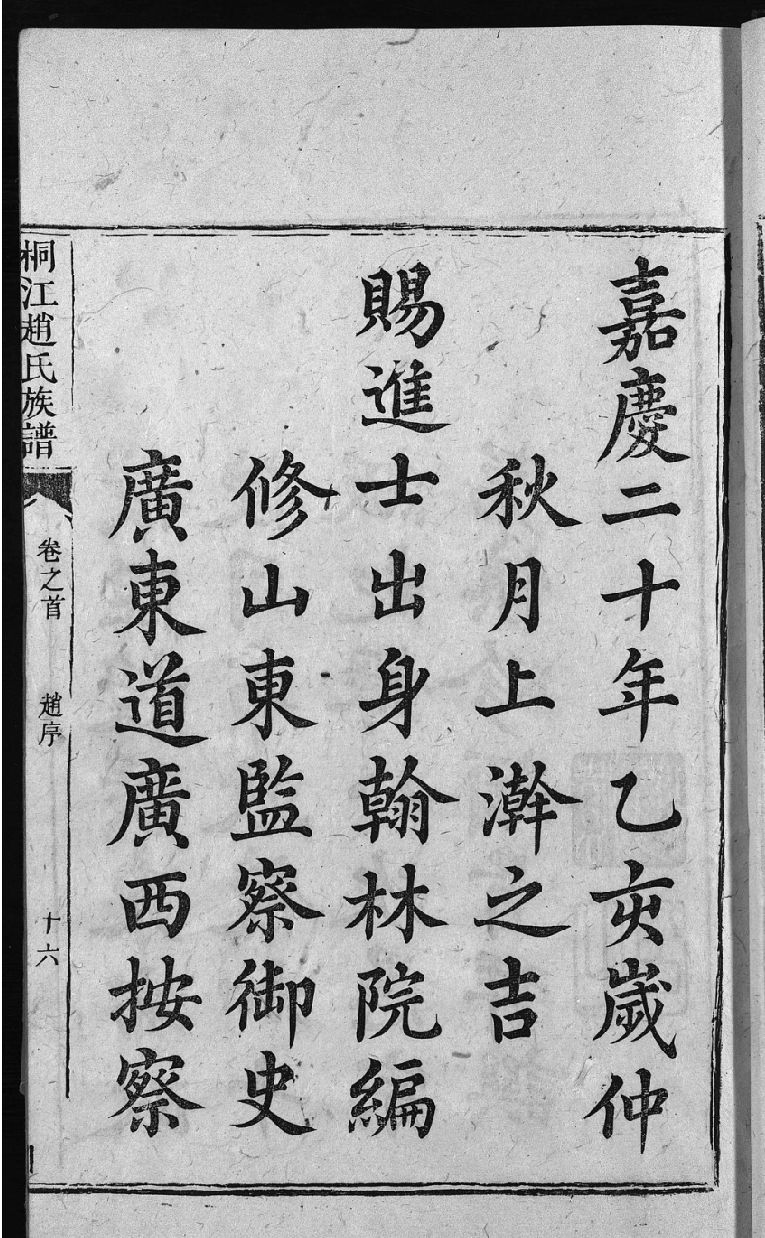 嘉慶二十年乙亥歲仲
秋月上澣之吉
賜進士出身翰林院編
修山東監察御史
廣東道廣西按察

桐江趙氏族譜
卷之首
趙序
十六